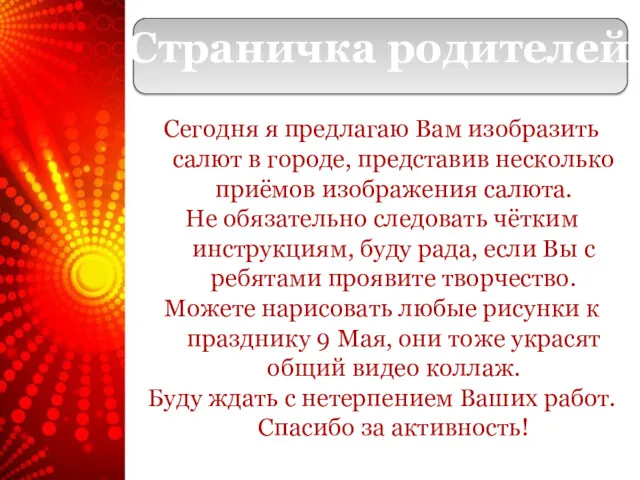 Страничка родителей

Сегодня я предлагаю Вам изобразить салют в городе, представив несколько приёмов изображения салюта.
Не обязательно следовать чётким инструкциям, буду рада, если Вы с ребятами проявите творчество.
Можете нарисовать любые рисунки к празднику 9 Мая, они тоже украсят общий видео коллаж.
Буду ждать с нетерпением Ваших работ.
Спасибо за активность!